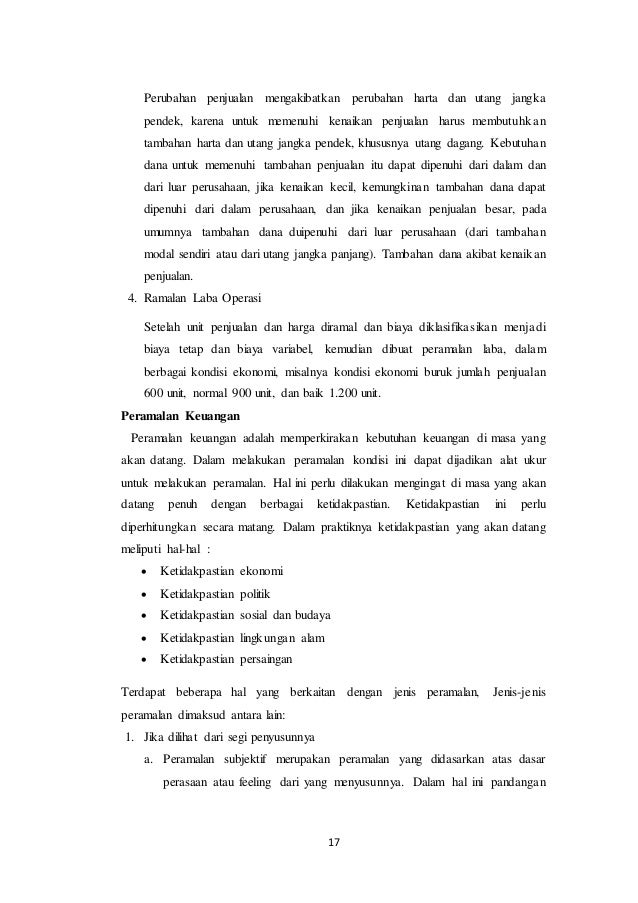 Perubahan penjualan mengakibatkan perubahan harta dan utang jangka pendek, karena untuk memenuhi kenaikan penjualan harus membutuhkan tambahan harta dan utang jangka pendek, khususnya utang dagang. Kebutuhan dana untuk memenuhi tambahan penjualan itu dapat dipenuhi dari dalam dan dari luar perusahaan, jika kenaikan kecil, kemungkinan tambahan dana dapat dipenuhi dari dalam perusahaan, dan jika kenaikan penjualan besar, pada umumnya tambahan dana duipenuhi dari luar perusahaan (dari tambahan modal sendiri atau dari utang jangka panjang). Tambahan dana akibat kenaikan penjualan.

4. Ramalan Laba Operasi

Setelah unit penjualan dan harga diramal dan biaya diklasifikasikan menjadi biaya tetap dan biaya variabel, kemudian dibuat peramalan laba, dalam berbagai kondisi ekonomi, misalnya kondisi ekonomi buruk jumlah penjualan 600 unit, normal 900 unit, dan baik 1.200 unit.

Peramalan Keuangan

Peramalan keuangan adalah memperkirakan kebutuhan keuangan di masa yang akan datang. Dalam melakukan peramalan kondisi ini dapat dijadikan alat ukur untuk melakukan peramalan. Hal ini perlu dilakukan mengingat di masa yang akan datang penuh dengan berbagai ketidakpastian. Ketidakpastian ini perlu diperhitungkan secara matang. Dalam praktiknya ketidakpastian yang akan datang meliputi hal-hal :

• Ketidakpastian ekonomi
• Ketidakpastian politik
• Ketidakpastian sosial dan budaya
• Ketidakpastian lingkungan alam
• Ketidakpastian persaingan

Terdapat beberapa hal yang berkaitan dengan jenis peramalan, Jenis-jenis peramalan dimaksud antara lain:

1. Jika dilihat dari segi penyusunnya

a. Peramalan subjektif merupakan peramalan yang didasarkan atas dasar perasaan atau feeling dari yang menyusunnya. Dalam hal ini pandangan

17